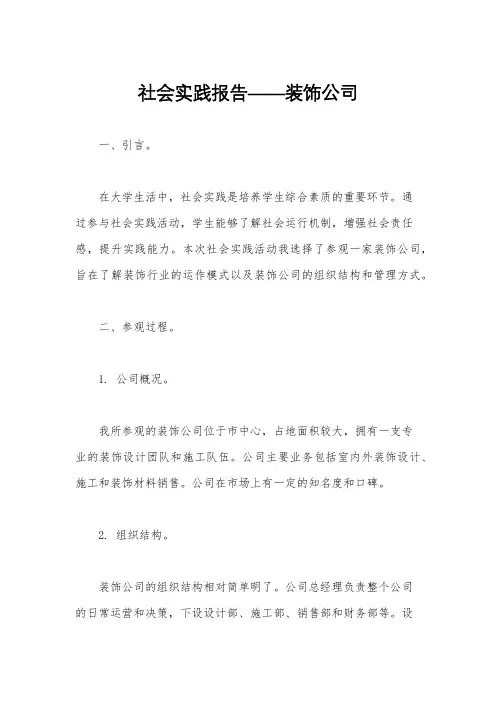 社会实践报告——装饰公司

一、引言。

在大学生活中，社会实践是培养学生综合素质的重要环节。通过参与社会实践活动，学生能够了解社会运行机制，增强社会责任感，提升实践能力。本次社会实践活动我选择了参观一家装饰公司，旨在了解装饰行业的运作模式以及装饰公司的组织结构和管理方式。

二、参观过程。

1. 公司概况。

我所参观的装饰公司位于市中心，占地面积较大，拥有一支专业的装饰设计团队和施工队伍。公司主要业务包括室内外装饰设计、施工和装饰材料销售。公司在市场上有一定的知名度和口碑。

2. 组织结构。

装饰公司的组织结构相对简单明了。公司总经理负责整个公司的日常运营和决策，下设设计部、施工部、销售部和财务部等。设